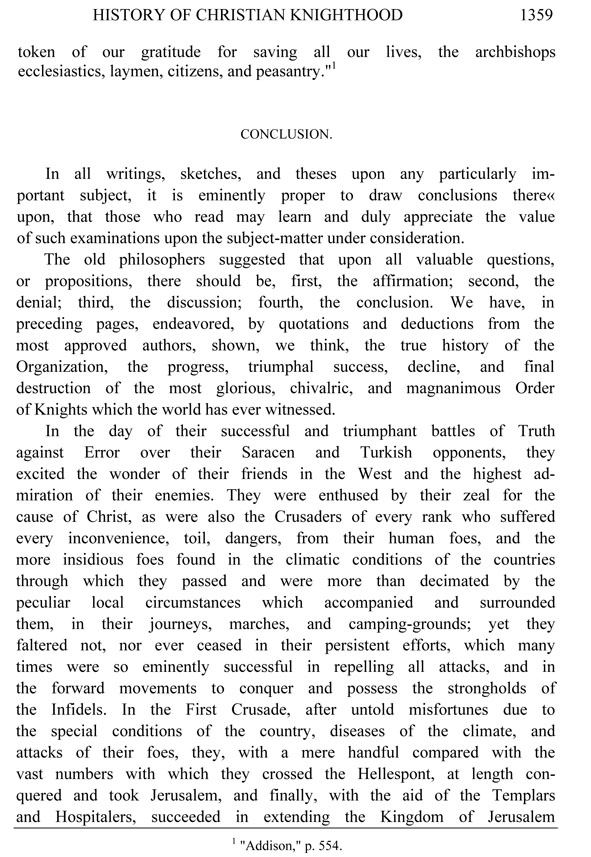 HISTORY OF CHRISTIAN KNIGHTHOOD 1359

token of our gratitude for saving all our lives, the archbishops ecclesiastics, laymen, citizens, and peasantry."$^1$

CONCLUSION.

In all writings, sketches, and theses upon any particularly important subject, it is eminently proper to draw conclusions there« upon, that those who read may learn and duly appreciate the value of such examinations upon the subject-matter under consideration.

The old philosophers suggested that upon all valuable questions, or propositions, there should be, first, the affirmation; second, the denial; third, the discussion; fourth, the conclusion. We have, in preceding pages, endeavored, by quotations and deductions from the most approved authors, shown, we think, the true history of the Organization, the progress, triumphal success, decline, and final destruction of the most glorious, chivalric, and magnanimous Order of Knights which the world has ever witnessed.

In the day of their successful and triumphant battles of Truth against Error over their Saracen and Turkish opponents, they excited the wonder of their friends in the West and the highest admiration of their enemies. They were enthused by their zeal for the cause of Christ, as were also the Crusaders of every rank who suffered every inconvenience, toil, dangers, from their human foes, and the more insidious foes found in the climatic conditions of the countries through which they passed and were more than decimated by the peculiar local circumstances which accompanied and surrounded them, in their journeys, marches, and camping-grounds; yet they faltered not, nor ever ceased in their persistent efforts, which many times were so eminently successful in repelling all attacks, and in the forward movements to conquer and possess the strongholds of the Infidels. In the First Crusade, after untold misfortunes due to the special conditions of the country, diseases of the climate, and attacks of their foes, they, with a mere handful compared with the vast numbers with which they crossed the Hellespont, at length conquered and took Jerusalem, and finally, with the aid of the Templars and Hospitalers, succeeded in extending the Kingdom of Jerusalem

$^1$ "Addison," p. 554.